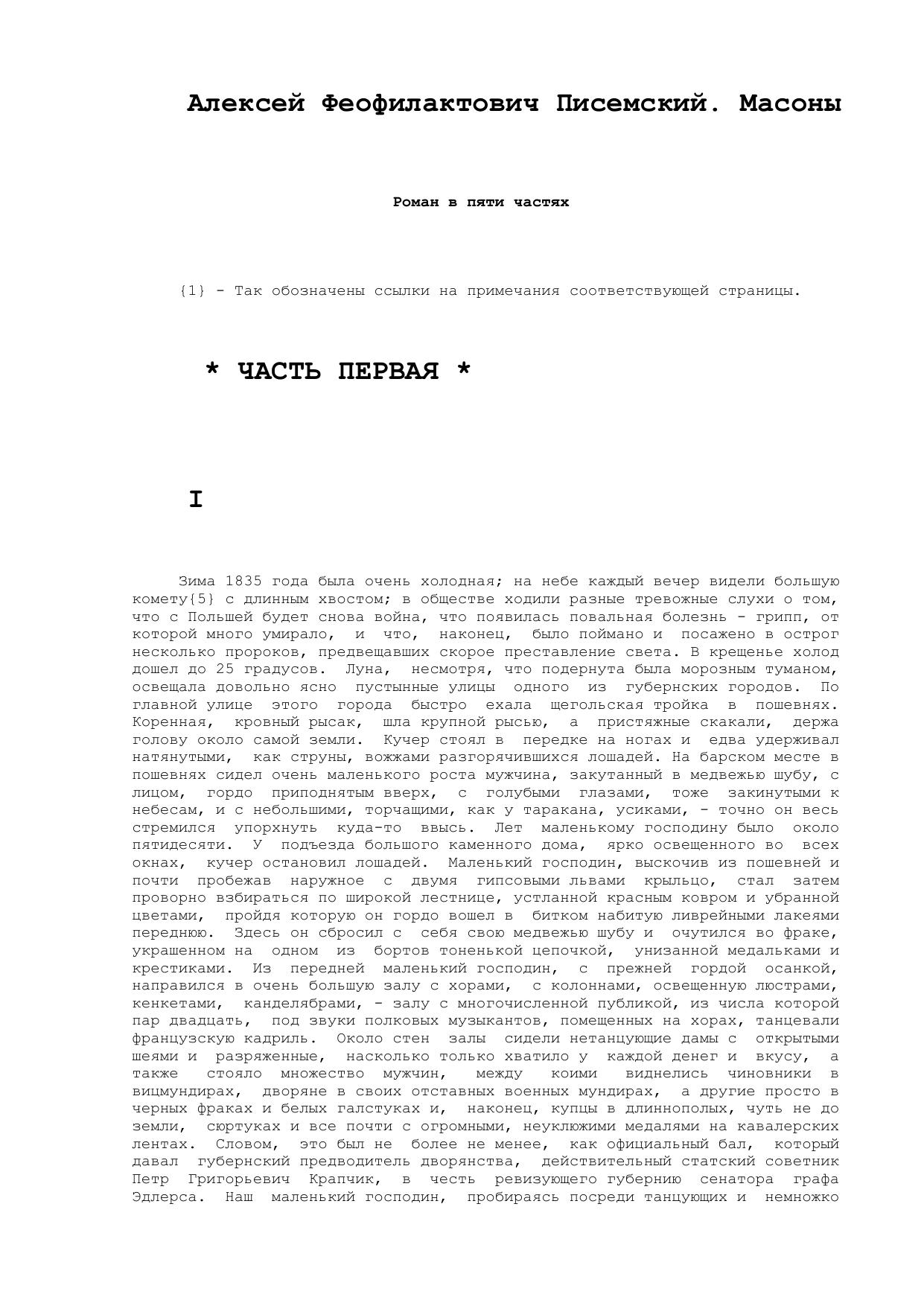 Алексей Феофилактович Писемский. Масоны

Роман в пяти частях

{1} - Так обозначены ссылки на примечания соответствующей страницы.

* ЧАСТЬ ПЕРВАЯ *

I

Зима 1835 года была очень холодная; на небе каждый вечер видели большую комету{5} с длинным хвостом; в обществе ходили разные тревожные слухи о том, что с Польшей будет снова война, что появилась повальная болезнь - грипп, от которой много умирало, и что, наконец, было поймано и посажено в острог несколько пророков, предвещавших скорое преставление света. В крещенье холод дошел до 25 градусов. Луна, несмотря, что подернута была морозным туманом, освещала довольно ясно пустынные улицы одного из губернских городов. По главной улице этого города быстро ехала щегольская тройка в пошевнях. Коренная, кровный рысак, шла крупной рысью, а пристяжные скакали, держа голову около самой земли. Кучер стоял в передке на ногах и едва удерживал натянутыми, как струны, вожжами разгорячившихся лошадей. На барском месте в пошевнях сидел очень маленького роста мужчина, закутанный в медвежью шубу, с лицом, гордо приподнятым вверх, с голубыми глазами, тоже закинутыми к небесам, и с небольшими, торчащими, как у таракана, усиками, - точно он весь стремился упорхнуть куда-то ввысь. Лет маленькому господину было около пятидесяти. У подъезда большого каменного дома, ярко освещенного во всех окнах, кучер остановил лошадей. Маленький господин, выскочив из пошевней и почти пробежав наружное с двумя гипсовыми львами крыльцо, стал затем проворно взбираться по широкой лестнице, устланной красным ковром и убранной цветами, пройдя которую он гордо вошел в битком набитую ливрейными лакеями переднюю. Здесь он сбросил с себя свою медвежью шубу и очутился во фраке, украшенном на одном из бортов тоненькой цепочкой, унизанной медальками и крестиками. Из передней маленький господин, с прежней гордой осанкой, направился в очень большую залу с хорами, с колоннами, освещенную люстрами, кенкетами, канделябрами, - залу с многочисленной публикой, из числа которой пар двадцать, под звуки полковых музыкантов, помещенных на хорах, танцевали французскую кадриль. Около стен залы сидели нетанцующие дамы с открытыми шеями и разряженные, насколько только хватило у каждой денег и вкусу, а также стояло множество мужчин, между коими виднелись чиновники в вицмундирах, дворяне в своих отставных военных мундирах, а другие просто в черных фраках и белых галстуках и, наконец, купцы в длиннополых, чуть не до земли, сюртуках и все почти с огромными, неуклюжими медалями на кавалерских лентах. Словом, это был не более не менее, как официальный бал, который давал губернский предводитель дворянства, действительный статский советник Петр Григорьевич Крапчик, в честь ревизующего губернию сенатора графа Эдлерса. Наш маленький господин, пробираясь посреди танцующих и немножко